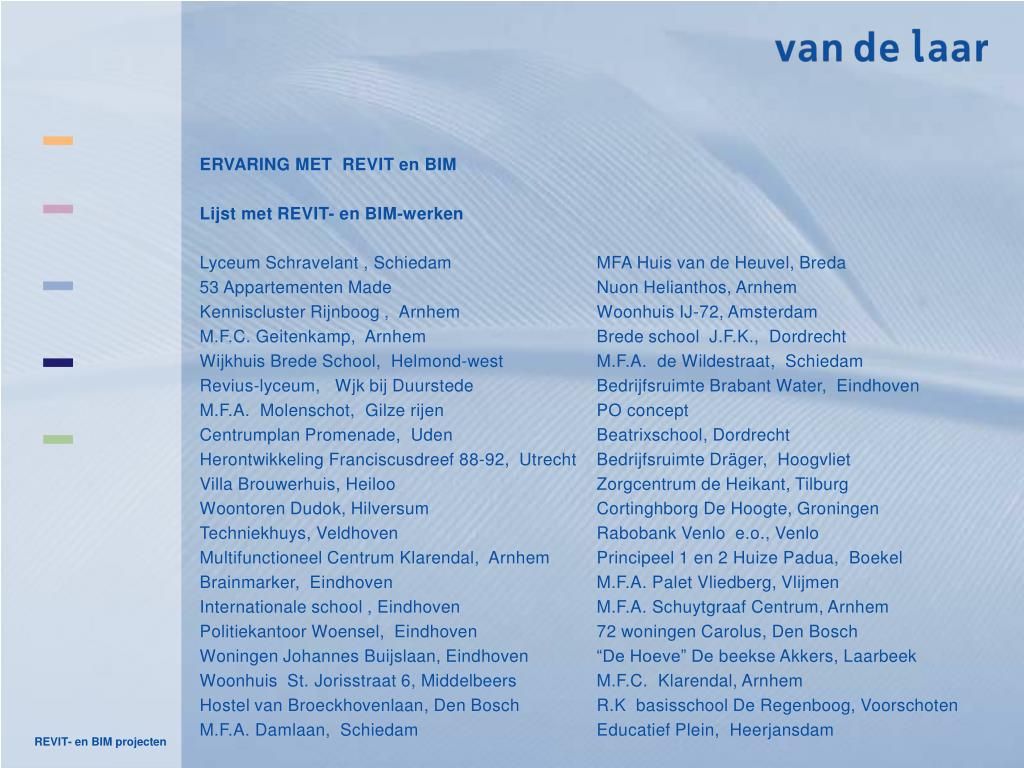 van de laar

ERVARING MET REVIT en BIM

Lijst met REVIT- en BIM-werken

Lyceum Schravelant , Schiedam
53 Appartementen Made
Kenniscluster Rijnboog , Arnhem
M.F.C. Geitenkamp, Arnhem
Wijkhuis Brede School, Helmond-west
Revius-lyceum, Wjk bij Duurstede
M.F.A. Molenschot, Gilze rijen
Centrumplan Promenade, Uden
Herontwikkeling Franciscusdreef 88-92, Utrecht
Villa Brouwerhuis, Heiloo
Woontoren Dudok, Hilversum
Techniekhuys, Veldhoven
Multifunctioneel Centrum Klarendal, Arnhem
Brainmarker, Eindhoven
Internationale school , Eindhoven
Politiekantoor Woensel, Eindhoven
Woningen Johannes Buijslaan, Eindhoven
Woonhuis St. Jorisstraat 6, Middelbeers
Hostel van Broeckhovenlaan, Den Bosch
M.F.A. Damlaan, Schiedam

MFA Huis van de Heuvel, Breda
Nuon Helianthos, Arnhem
Woonhuis IJ-72, Amsterdam
Brede school J.F.K., Dordrecht
M.F.A. de Wildestraat, Schiedam
Bedrijfsruimte Brabant Water, Eindhoven
PO concept
Beatrixschool, Dordrecht
Bedrijfsruimte Dräger, Hoogvliet
Zorgcentrum de Heikant, Tilburg
Cortinghborg De Hoogte, Groningen
Rabobank Venlo e.o., Venlo
Principeel 1 en 2 Huize Padua, Boekel
M.F.A. Palet Vliedberg, Vlijmen
M.F.A. Schuytgraaf Centrum, Arnhem
72 woningen Carolus, Den Bosch
“De Hoeve” De beekse Akkers, Laarbeek
M.F.C. Klarendal, Arnhem
R.K basisschool De Regenboog, Voorschoten
Educatief Plein, Heerjansdam

REVIT- en BIM projecten